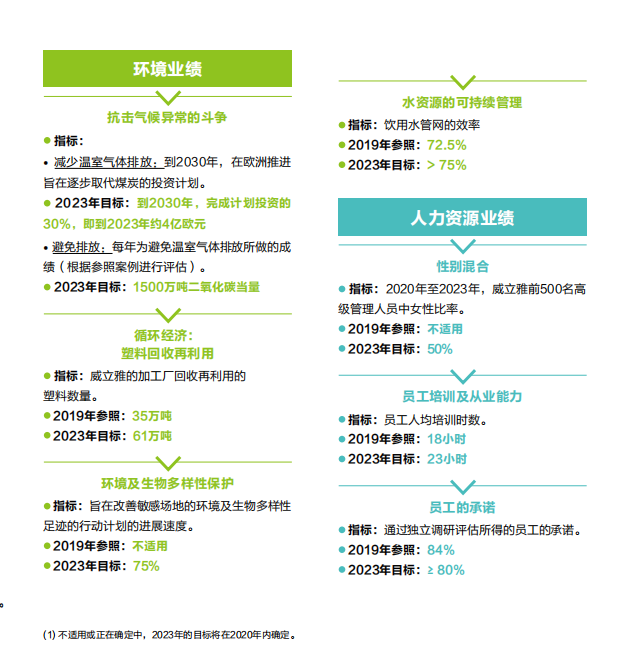 环境业绩

抗击气候异常的斗争

● 指标：

• 减少温室气体排放：到2030年，在欧洲推进旨在逐步取代煤炭的投资计划。

● 2023年目标：到2030年，完成计划投资的30%，即到2023年约4亿欧元

• 避免排放：每年为避免温室气体排放所做的成绩（根据参照案例进行评估）。

● 2023年目标：1500万吨二氧化碳当量

循环经济：
塑料回收再利用

● 指标：威立雅的加工厂回收再利用的塑料数量。

● 2019年参照：35万吨

● 2023年目标：61万吨

环境及生物多样性保护

● 指标：旨在改善敏感场地的环境及生物多样性足迹的行动计划的进展速度。

● 2019年参照：不适用

● 2023年目标：75%

水资源的可持续管理

● 指标：饮用水管网的效率

● 2019年参照：72.5%

● 2023年目标：> 75%

人力资源业绩

性别混合

● 指标：2020年至2023年，威立雅前500名高级管理人员中女性比率。

● 2019年参照：不适用

● 2023年目标：50%

员工培训及从业能力

● 指标：员工人均培训时数。

● 2019年参照：18小时

● 2023年目标：23小时

员工的承诺

● 指标：通过独立调研评估所得的员工的承诺。

● 2019年参照：84%

● 2023年目标：≥ 80%

。

(1) 不适用或正在确定中，2023年的目标将在2020年内确定。